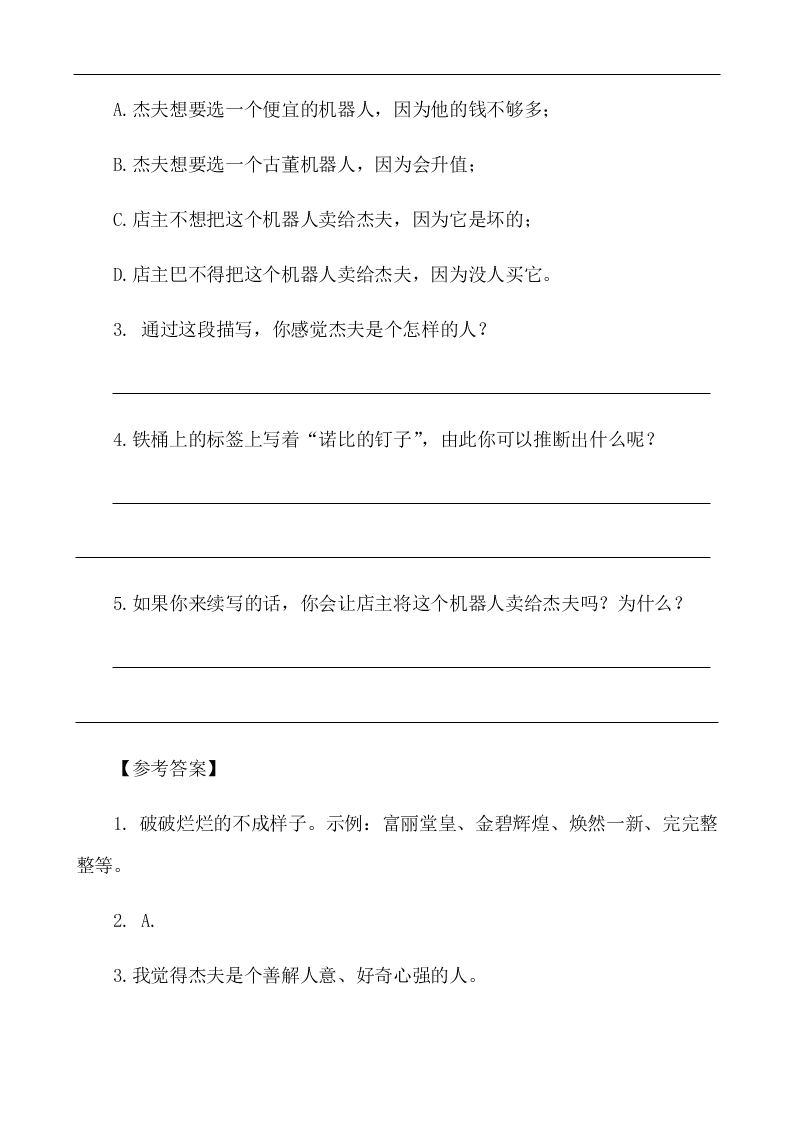 A.杰夫想要选一个便宜的机器人，因为他的钱不够多；

B.杰夫想要选一个古董机器人，因为会升值；

C.店主不想把这个机器人卖给杰夫，因为它是坏的；

D.店主巴不得把这个机器人卖给杰夫，因为没人买它。

3. 通过这段描写，你感觉杰夫是个怎样的人？

4.铁桶上的标签上写着“诺比的钉子”，由此你可以推断出什么呢？

5.如果你来续写的话，你会让店主将这个机器人卖给杰夫吗？为什么？

【参考答案】

1. 破破烂烂的不成样子。示例：富丽堂皇、金碧辉煌、焕然一新、完完整整等。

2. A.

3.我觉得杰夫是个善解人意、好奇心强的人。